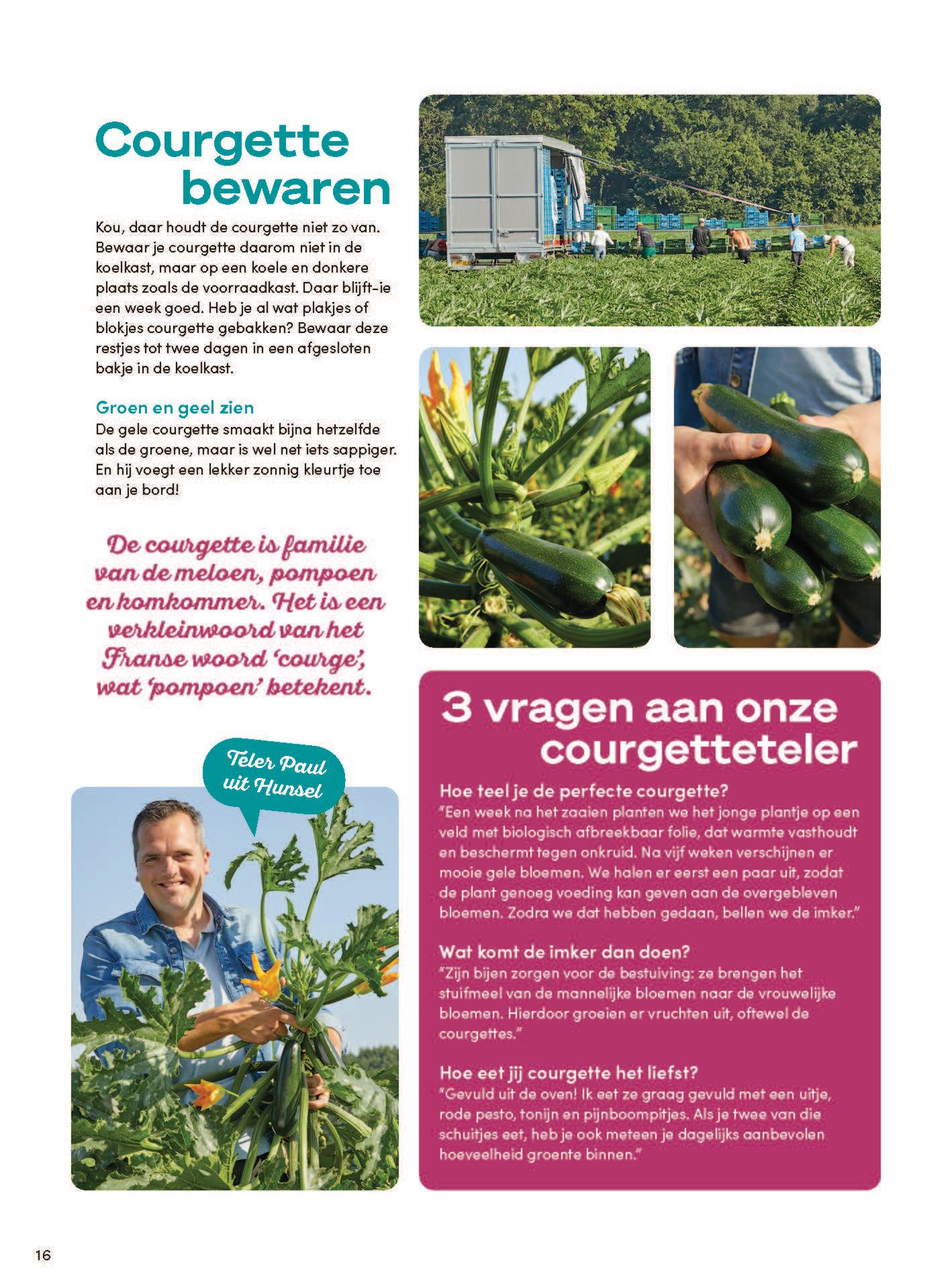 Courgette bewaren

Kou, daar houdt de courgette niet zo van. Bewaar je courgette daarom niet in de koelkast, maar op een koele en donkere plaats zoals de voorraadkast. Daar blijft-ie een week goed. Heb je al wat plakjes of blokjes courgette gebakken? Bewaar deze restjes tot twee dagen in een afgesloten bakje in de koelkast.

Groen en geel zien
De gele courgette smaakt bijna hetzelfde als de groene, maar is wel net iets sappiger. En hij voegt een lekker zonnig kleurtje toe aan je bord!

De courgette is familie van de meloen, pompoen en komkommer. Het is een verkleinwoord van het Franse woord 'courge', wat 'pompoen' betekent.

Teler Paul uit Hunsel

3 vragen aan onze courgetteteler

Hoe teel je de perfecte courgette?
"Een week na het zaaien planten we het jonge plantje op een veld met biologisch afbreekbaar folie, dat warmte vasthoudt en beschermt tegen onkruid. Na vijf weken verschijnen er mooie gele bloemen. We halen er eerst een paar uit, zodat de plant genoeg voeding kan geven aan de overgebleven bloemen. Zodra we dat hebben gedaan, bellen we de imker."

Wat komt de imker dan doen?
"Zijn bijen zorgen voor de bestuiving: ze brengen het stuifmeel van de mannelijke bloemen naar de vrouwelijke bloemen. Hierdoor groeien er vruchten uit, oftewel de courgettes."

Hoe eet jij courgette het liefst?
"Gevuld uit de oven! Ik eet ze graag gevuld met een uitje, rode pesto, tonijn en pijnboompitjes. Als je twee van die schuitjes eet, heb je ook meteen je dagelijks aanbevolen hoeveelheid groente binnen."

16